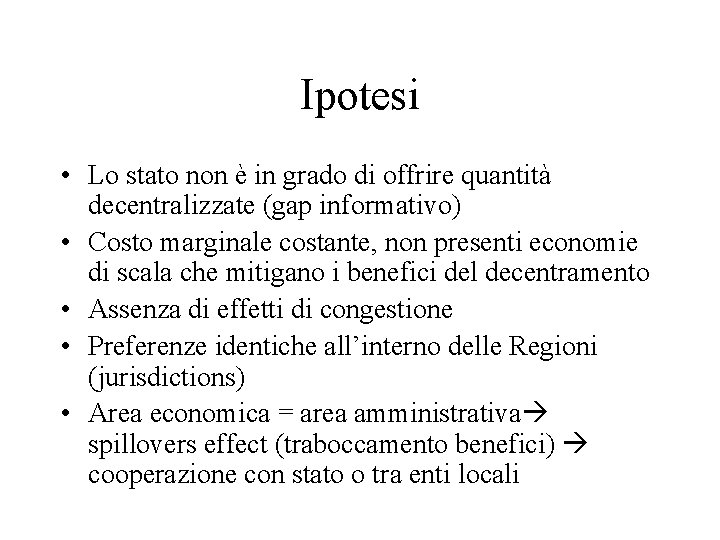 Ipotesi

• Lo stato non è in grado di offrire quantità decentralizzate (gap informativo)
• Costo marginale costante, non presenti economie di scala che mitigano i benefici del decentramento
• Assenza di effetti di congestione
• Preferenze identiche all'interno delle Regioni (jurisdictions)
• Area economica = area amministrativa→ spillovers effect (traboccamento benefici) → cooperazione con stato o tra enti locali